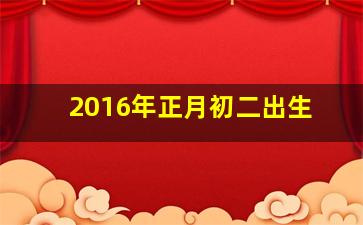 2016年正月初二出生